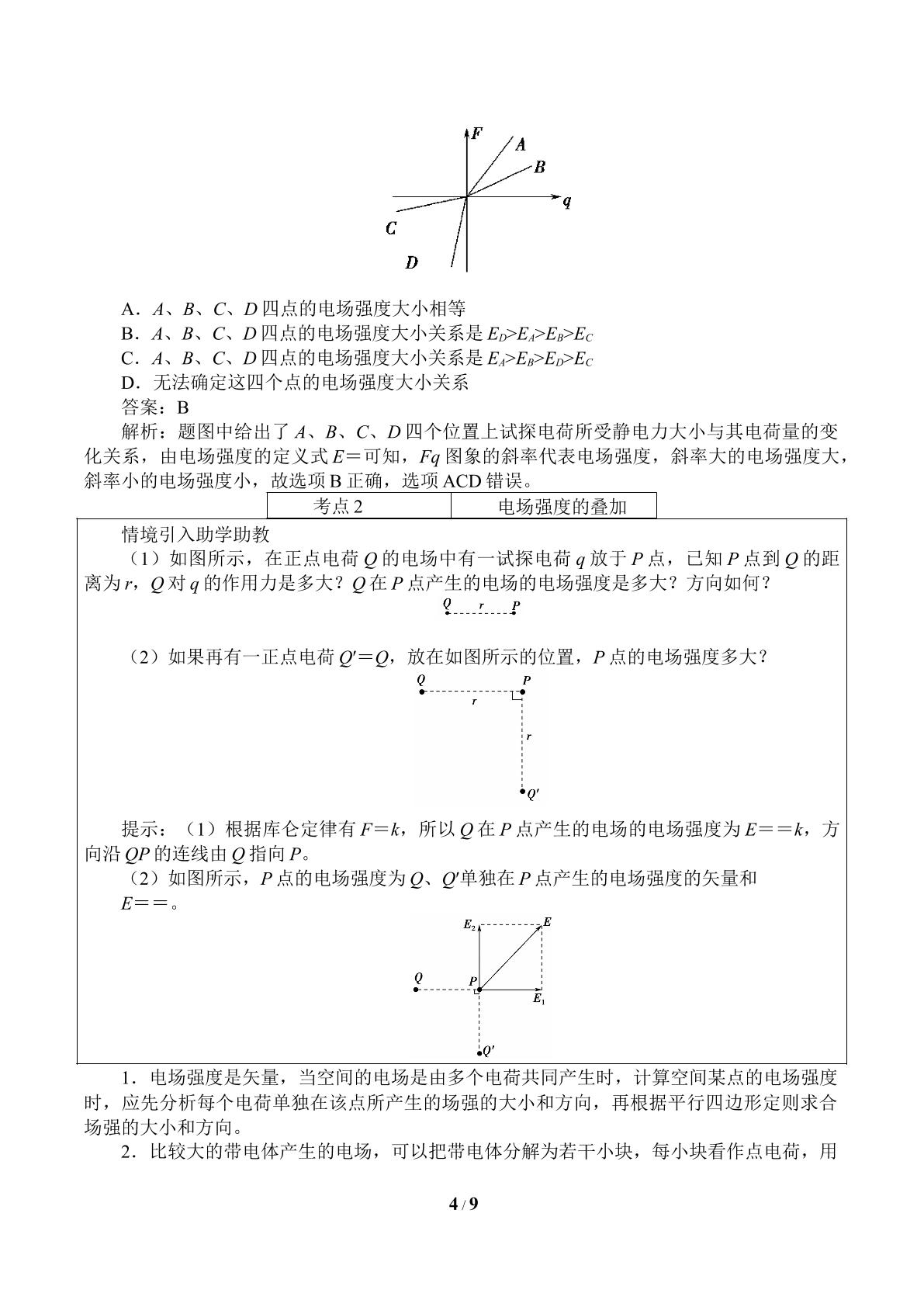 F
A
B
q
C
D

A．A、B、C、D四点的电场强度大小相等
B．A、B、C、D四点的电场强度大小关系是$E_D>E_A>E_B>E_C$
C．A、B、C、D四点的电场强度大小关系是$E_A>E_B>E_D>E_C$
D．无法确定这四个点的电场强度大小关系
答案：B
解析：题图中给出了A、B、C、D四个位置上试探电荷所受静电力大小与其电荷量的变化关系，由电场强度的定义式E＝可知，Fq图象的斜率代表电场强度，斜率大的电场强度大，斜率小的电场强度小，故选项B正确，选项ACD错误。

| 考点2 | 电场强度的叠加 |
|---|---|

情境引入助学助教
（1）如图所示，在正点电荷Q的电场中有一试探电荷q放于P点，已知P点到Q的距离为r，Q对q的作用力是多大？Q在P点产生的电场的电场强度是多大？方向如何？
Q r P
（2）如果再有一正点电荷Q′＝Q，放在如图所示的位置，P点的电场强度多大？
Q P
r
r
Q′
提示：（1）根据库仑定律有F＝k，所以Q在P点产生的电场的电场强度为E＝＝k，方向沿QP的连线由Q指向P。
（2）如图所示，P点的电场强度为Q、Q′单独在P点产生的电场强度的矢量和
E＝＝。
$E_2$ E
Q P
$E_1$
Q′

1．电场强度是矢量，当空间的电场是由多个电荷共同产生时，计算空间某点的电场强度时，应先分析每个电荷单独在该点所产生的场强的大小和方向，再根据平行四边形定则求合场强的大小和方向。
2．比较大的带电体产生的电场，可以把带电体分解为若干小块，每小块看作点电荷，用

4 / 9